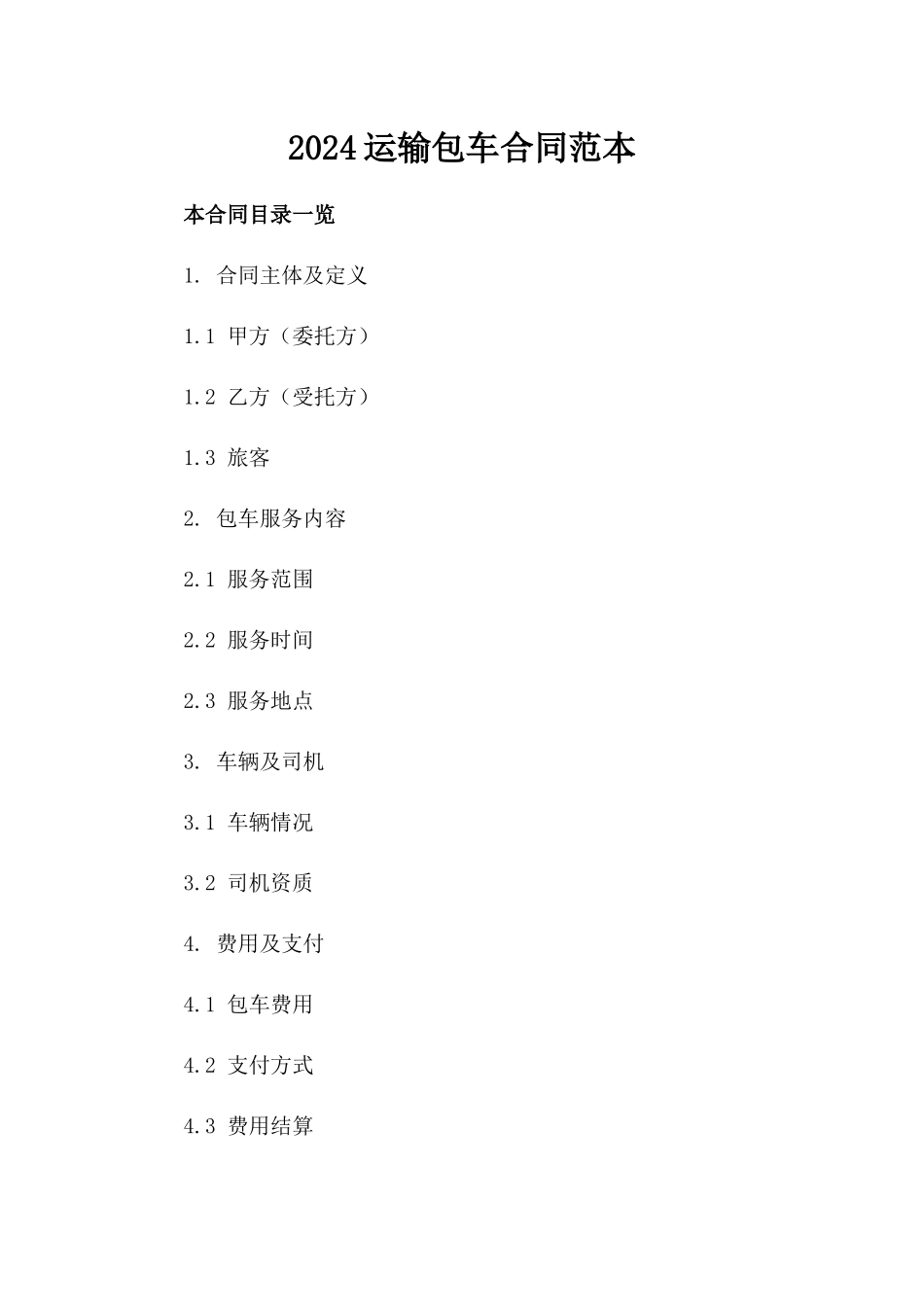 2024运输包车合同范本

本合同目录一览

1. 合同主体及定义

1.1 甲方（委托方）

1.2 乙方（受托方）

1.3 旅客

2. 包车服务内容

2.1 服务范围

2.2 服务时间

2.3 服务地点

3. 车辆及司机

3.1 车辆情况

3.2 司机资质

4. 费用及支付

4.1 包车费用

4.2 支付方式

4.3 费用结算